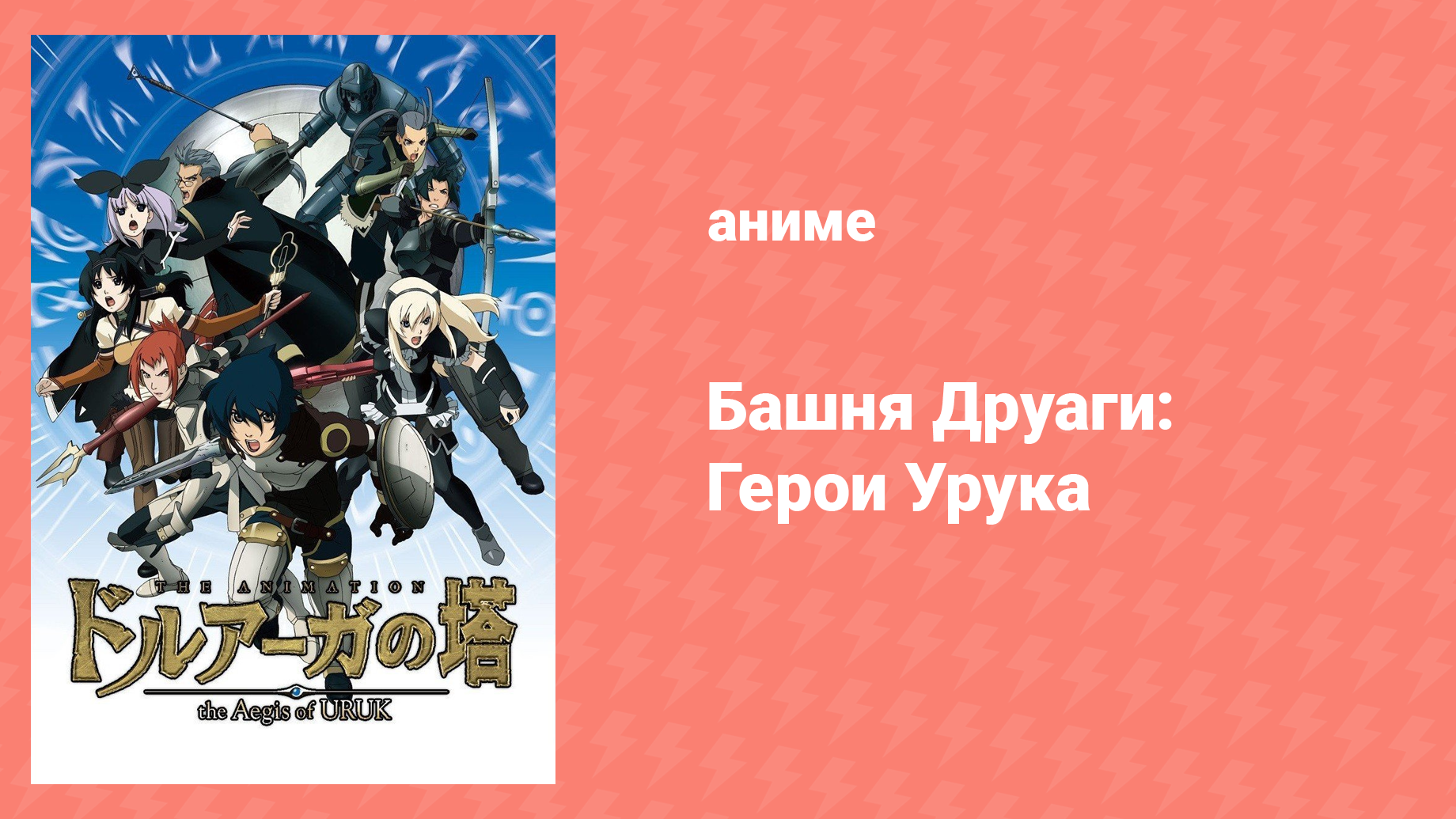 THE ANIMATION
ドルアーガの塔
the Aegis of URUK

аниме

Башня Друаги: Герои Урука